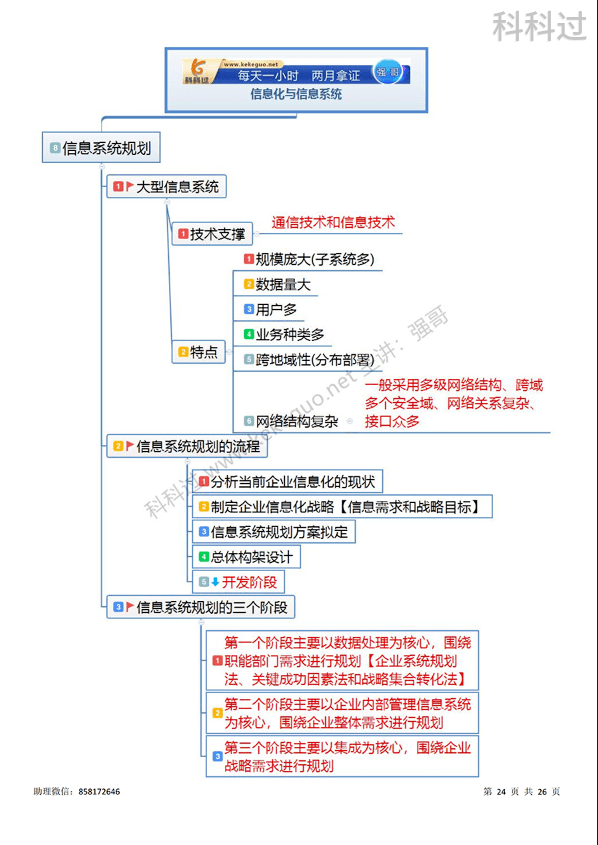 科科过

www.kekeguo.net
科科过
每天一小时　两月拿证
强哥
信息化与信息系统

8 信息系统规划

1 大型信息系统

1 技术支撑
通信技术和信息技术

2 特点
1 规模庞大(子系统多)
2 数据量大
3 用户多
4 业务种类多
5 跨地域性(分布部署)
6 网络结构复杂
一般采用多级网络结构、跨域多个安全域、网络关系复杂、接口众多

2 信息系统规划的流程
1 分析当前企业信息化的现状
2 制定企业信息化战略【信息需求和战略目标】
3 信息系统规划方案拟定
4 总体构架设计
5 开发阶段

3 信息系统规划的三个阶段
1 第一个阶段主要以数据处理为核心，围绕职能部门需求进行规划【企业系统规划法、关键成功因素法和战略集合转化法】
2 第二个阶段主要以企业内部管理信息系统为核心，围绕企业整体需求进行规划
3 第三个阶段主要以集成为核心，围绕企业战略需求进行规划

科科过 www.kekeguo.net 主讲：强哥

助理微信：858172646
第 24 页 共 26 页